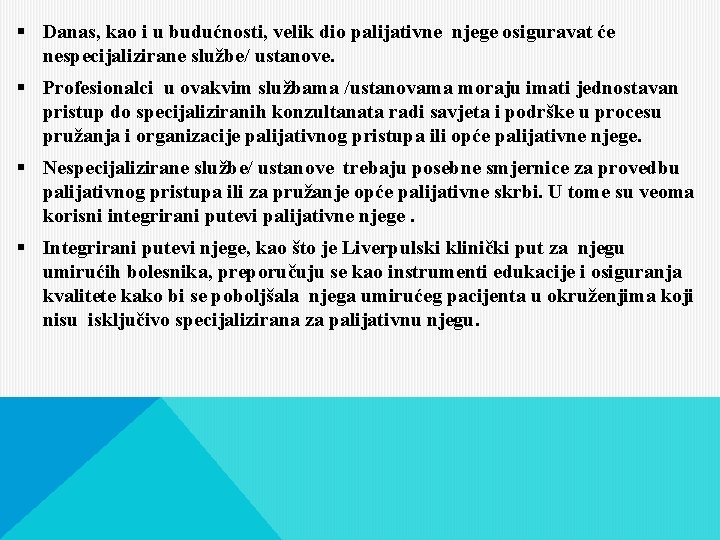 • Danas, kao i u budućnosti, velik dio palijativne njege osiguravat će nespecijalizirane službe/ ustanove.

• Profesionalci u ovakvim službama /ustanovama moraju imati jednostavan pristup do specijaliziranih konzultanata radi savjeta i podrške u procesu pružanja i organizacije palijativnog pristupa ili opće palijativne njege.

• Nespecijalizirane službe/ ustanove trebaju posebne smjernice za provedbu palijativnog pristupa ili za pružanje opće palijativne skrbi. U tome su veoma korisni integrirani putevi palijativne njege .

• Integrirani putevi njege, kao što je Liverpulski klinički put za njegu umirućih bolesnika, preporučuju se kao instrumenti edukacije i osiguranja kvalitete kako bi se poboljšala njega umirućeg pacijenta u okruženjima koji nisu isključivo specijalizirana za palijativnu njegu.